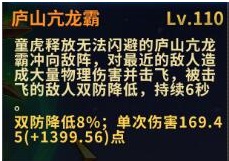 庐山亢龙霸 Lv.110

童虎释放无法闪避的庐山亢龙霸冲向敌阵，对最近的敌人造成大量物理伤害并击飞，被击飞的敌人双防降低，持续6秒。

双防降低8%；单次伤害169.45(+1399.56)点